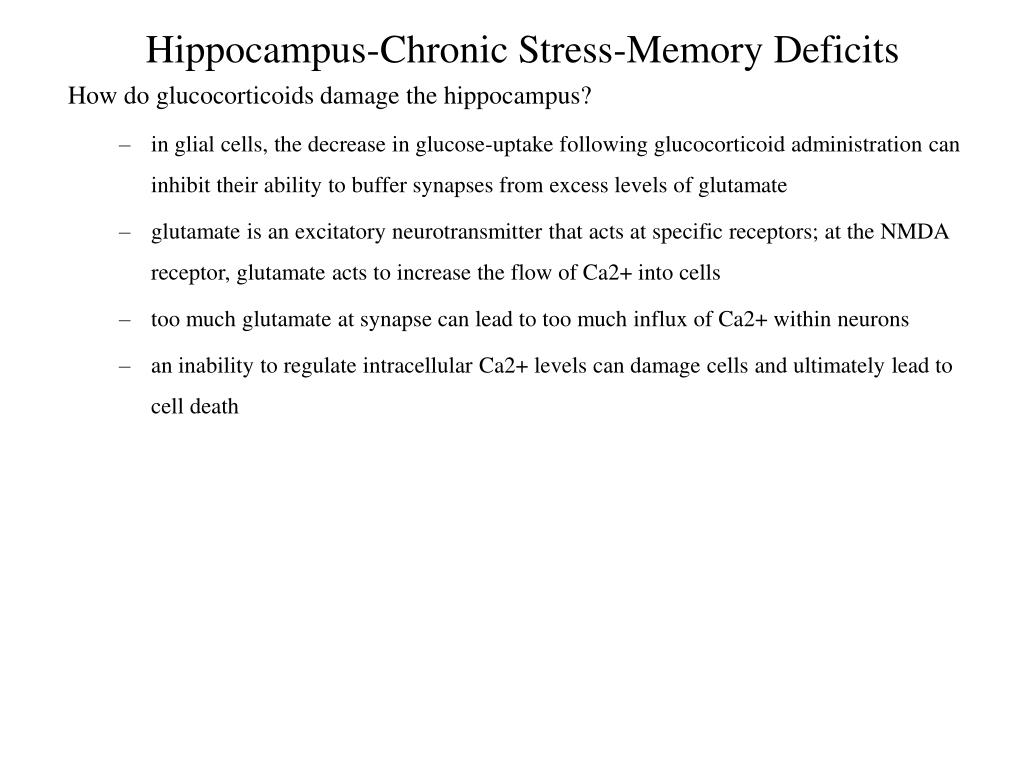 Hippocampus-Chronic Stress-Memory Deficits

How do glucocorticoids damage the hippocampus?

– in glial cells, the decrease in glucose-uptake following glucocorticoid administration can inhibit their ability to buffer synapses from excess levels of glutamate

– glutamate is an excitatory neurotransmitter that acts at specific receptors; at the NMDA receptor, glutamate acts to increase the flow of Ca2+ into cells

– too much glutamate at synapse can lead to too much influx of Ca2+ within neurons

– an inability to regulate intracellular Ca2+ levels can damage cells and ultimately lead to cell death